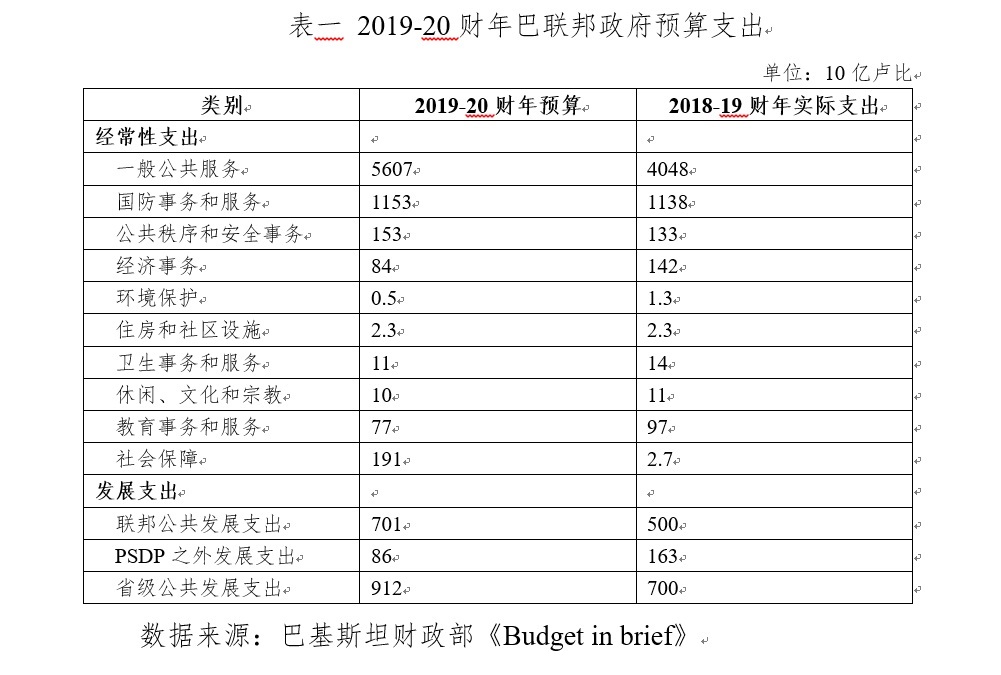 表一 2019-20 财年巴联邦政府预算支出

单位：10 亿卢比

| 类别 | 2019-20 财年预算 | 2018-19 财年实际支出 |
|---|---|---|
| 经常性支出 | | |
| 一般公共服务 | 5607 | 4048 |
| 国防事务和服务 | 1153 | 1138 |
| 公共秩序和安全事务 | 153 | 133 |
| 经济事务 | 84 | 142 |
| 环境保护 | 0.5 | 1.3 |
| 住房和社区设施 | 2.3 | 2.3 |
| 卫生事务和服务 | 11 | 14 |
| 休闲、文化和宗教 | 10 | 11 |
| 教育事务和服务 | 77 | 97 |
| 社会保障 | 191 | 2.7 |
| 发展支出 | | |
| 联邦公共发展支出 | 701 | 500 |
| PSDP 之外发展支出 | 86 | 163 |
| 省级公共发展支出 | 912 | 700 |

数据来源：巴基斯坦财政部《Budget in brief》